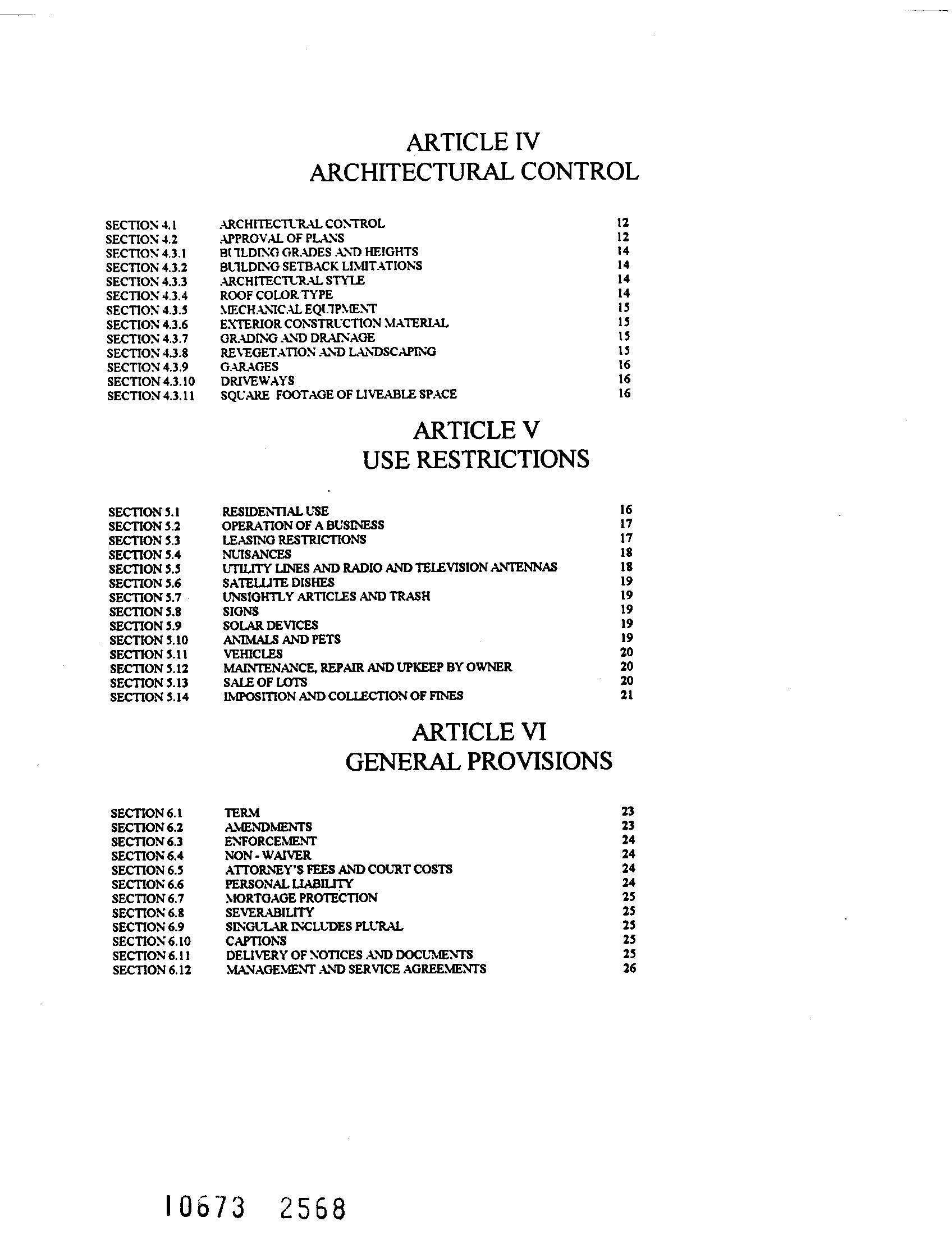 ARTICLE IV
ARCHITECTURAL CONTROL

| | | |
|---|---|---|
| SECTION 4.1 | ARCHITECTURAL CONTROL | 12 |
| SECTION 4.2 | APPROVAL OF PLANS | 12 |
| SECTION 4.3.1 | BUILDING GRADES AND HEIGHTS | 14 |
| SECTION 4.3.2 | BUILDING SETBACK LIMITATIONS | 14 |
| SECTION 4.3.3 | ARCHITECTURAL STYLE | 14 |
| SECTION 4.3.4 | ROOF COLOR TYPE | 14 |
| SECTION 4.3.5 | MECHANICAL EQUIPMENT | 15 |
| SECTION 4.3.6 | EXTERIOR CONSTRUCTION MATERIAL | 15 |
| SECTION 4.3.7 | GRADING AND DRAINAGE | 15 |
| SECTION 4.3.8 | REVEGETATION AND LANDSCAPING | 15 |
| SECTION 4.3.9 | GARAGES | 16 |
| SECTION 4.3.10 | DRIVEWAYS | 16 |
| SECTION 4.3.11 | SQUARE FOOTAGE OF LIVEABLE SPACE | 16 |

ARTICLE V
USE RESTRICTIONS

| | | |
|---|---|---|
| SECTION 5.1 | RESIDENTIAL USE | 16 |
| SECTION 5.2 | OPERATION OF A BUSINESS | 17 |
| SECTION 5.3 | LEASING RESTRICTIONS | 17 |
| SECTION 5.4 | NUISANCES | 18 |
| SECTION 5.5 | UTILITY LINES AND RADIO AND TELEVISION ANTENNAS | 18 |
| SECTION 5.6 | SATELLITE DISHES | 19 |
| SECTION 5.7 | UNSIGHTLY ARTICLES AND TRASH | 19 |
| SECTION 5.8 | SIGNS | 19 |
| SECTION 5.9 | SOLAR DEVICES | 19 |
| SECTION 5.10 | ANIMALS AND PETS | 19 |
| SECTION 5.11 | VEHICLES | 20 |
| SECTION 5.12 | MAINTENANCE, REPAIR AND UPKEEP BY OWNER | 20 |
| SECTION 5.13 | SALE OF LOTS | 20 |
| SECTION 5.14 | IMPOSITION AND COLLECTION OF FINES | 21 |

ARTICLE VI
GENERAL PROVISIONS

| | | |
|---|---|---|
| SECTION 6.1 | TERM | 23 |
| SECTION 6.2 | AMENDMENTS | 23 |
| SECTION 6.3 | ENFORCEMENT | 24 |
| SECTION 6.4 | NON - WAIVER | 24 |
| SECTION 6.5 | ATTORNEY'S FEES AND COURT COSTS | 24 |
| SECTION 6.6 | PERSONAL LIABILITY | 24 |
| SECTION 6.7 | MORTGAGE PROTECTION | 25 |
| SECTION 6.8 | SEVERABILITY | 25 |
| SECTION 6.9 | SINGULAR INCLUDES PLURAL | 25 |
| SECTION 6.10 | CAPTIONS | 25 |
| SECTION 6.11 | DELIVERY OF NOTICES AND DOCUMENTS | 25 |
| SECTION 6.12 | MANAGEMENT AND SERVICE AGREEMENTS | 26 |

10673 2568